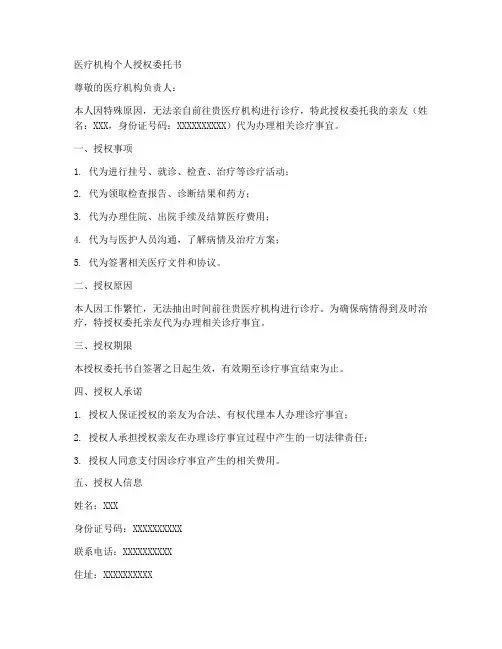 医疗机构个人授权委托书

尊敬的医疗机构负责人：

本人因特殊原因，无法亲自前往贵医疗机构进行诊疗，特此授权委托我的亲友（姓名：XXX，身份证号码：XXXXXXXXXX）代为办理相关诊疗事宜。

一、授权事项

1. 代为进行挂号、就诊、检查、治疗等诊疗活动；

2. 代为领取检查报告、诊断结果和药方；

3. 代为办理住院、出院手续及结算医疗费用；

4. 代为与医护人员沟通，了解病情及治疗方案；

5. 代为签署相关医疗文件和协议。

二、授权原因

本人因工作繁忙，无法抽出时间前往贵医疗机构进行诊疗。为确保病情得到及时治疗，特授权委托亲友代为办理相关诊疗事宜。

三、授权期限

本授权委托书自签署之日起生效，有效期至诊疗事宜结束为止。

四、授权人承诺

1. 授权人保证授权的亲友为合法、有权代理本人办理诊疗事宜；

2. 授权人承担授权亲友在办理诊疗事宜过程中产生的一切法律责任；

3. 授权人同意支付因诊疗事宜产生的相关费用。

五、授权人信息

姓名：XXX

身份证号码：XXXXXXXXXX

联系电话：XXXXXXXXXX

住址：XXXXXXXXXX